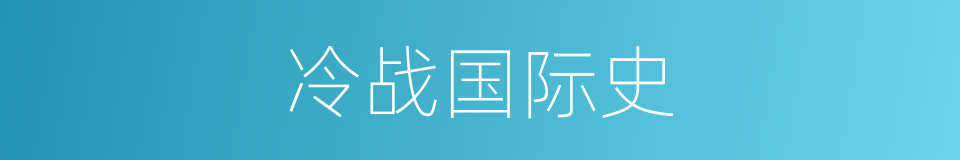 冷战国际史